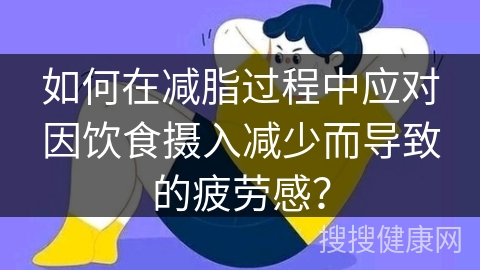 如何在减脂过程中应对因饮食摄入减少而导致的疲劳感?

搜搜健康网